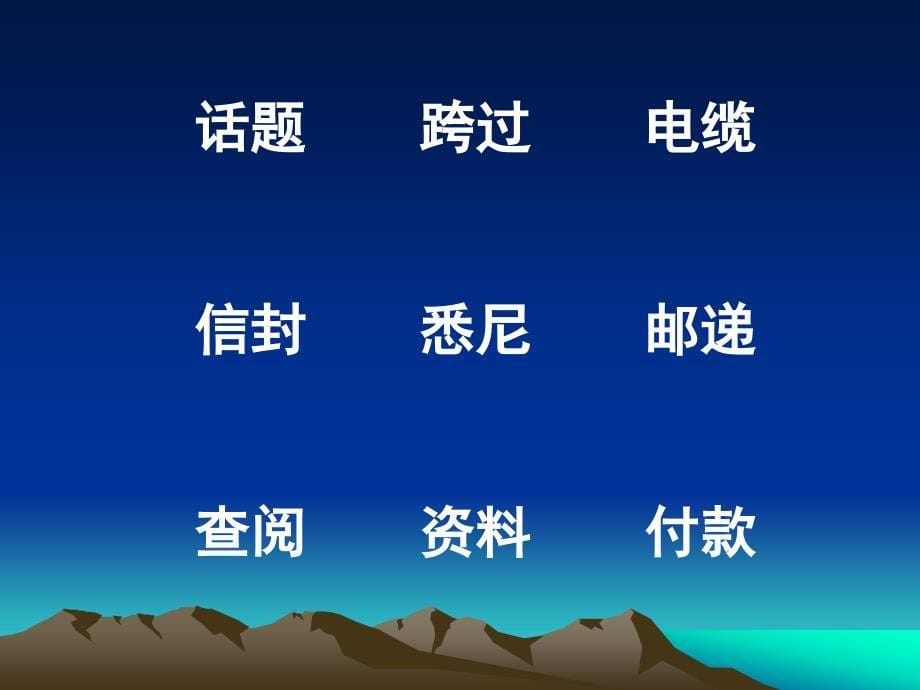 话题　　跨过　　电缆

信封　　悉尼　　邮递

查阅　　资料　　付款